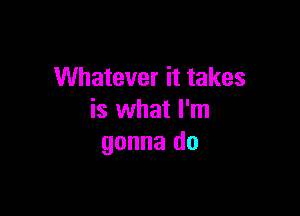 Whatever it takes
is what I'm
gonna do